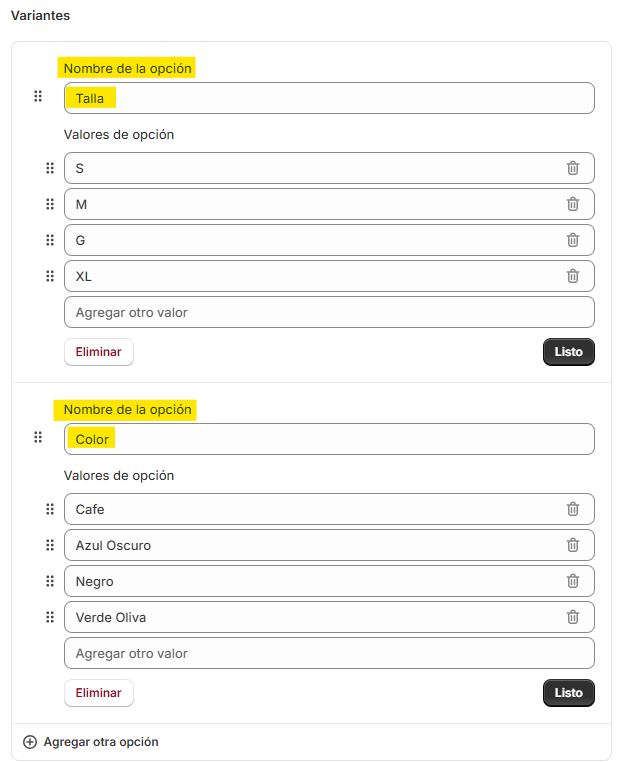 Variantes

Nombre de la opción

Talla

Valores de opción

S

M

G

XL

Agregar otro valor

Eliminar

Listo

Nombre de la opción

Color

Valores de opción

Cafe

Azul Oscuro

Negro

Verde Oliva

Agregar otro valor

Eliminar

Listo

Agregar otra opción